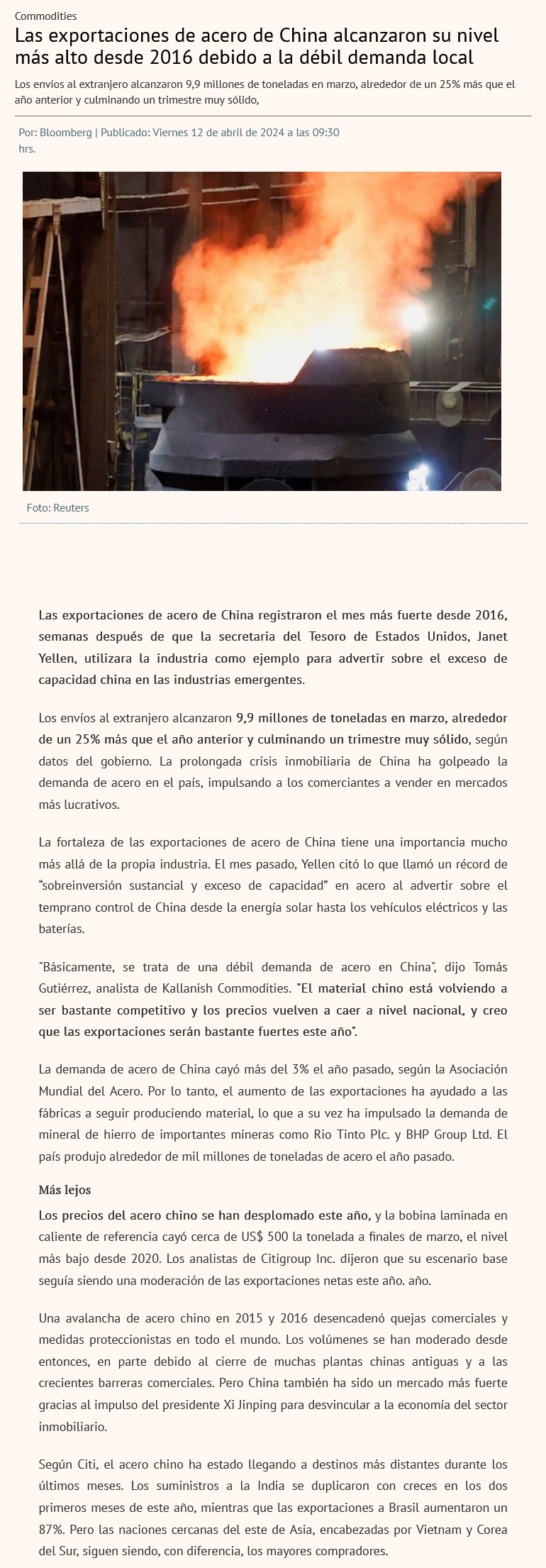 Commodities

Las exportaciones de acero de China alcanzaron su nivel más alto desde 2016 debido a la débil demanda local

Los envíos al extranjero alcanzaron 9,9 millones de toneladas en marzo, alrededor de un 25% más que el año anterior y culminando un trimestre muy sólido,

Por: Bloomberg | Publicado: Viernes 12 de abril de 2024 a las 09:30 hrs.

Foto: Reuters

Las exportaciones de acero de China registraron el mes más fuerte desde 2016, semanas después de que la secretaria del Tesoro de Estados Unidos, Janet Yellen, utilizara la industria como ejemplo para advertir sobre el exceso de capacidad china en las industrias emergentes.

Los envíos al extranjero alcanzaron 9,9 millones de toneladas en marzo, alrededor de un 25% más que el año anterior y culminando un trimestre muy sólido, según datos del gobierno. La prolongada crisis inmobiliaria de China ha golpeado la demanda de acero en el país, impulsando a los comerciantes a vender en mercados más lucrativos.

La fortaleza de las exportaciones de acero de China tiene una importancia mucho más allá de la propia industria. El mes pasado, Yellen citó lo que llamó un récord de “sobreinversión sustancial y exceso de capacidad” en acero al advertir sobre el temprano control de China desde la energía solar hasta los vehículos eléctricos y las baterías.

"Básicamente, se trata de una débil demanda de acero en China", dijo Tomás Gutiérrez, analista de Kallanish Commodities. "El material chino está volviendo a ser bastante competitivo y los precios vuelven a caer a nivel nacional, y creo que las exportaciones serán bastante fuertes este año".

La demanda de acero de China cayó más del 3% el año pasado, según la Asociación Mundial del Acero. Por lo tanto, el aumento de las exportaciones ha ayudado a las fábricas a seguir produciendo material, lo que a su vez ha impulsado la demanda de mineral de hierro de importantes mineras como Rio Tinto Plc. y BHP Group Ltd. El país produjo alrededor de mil millones de toneladas de acero el año pasado.

Más lejos

Los precios del acero chino se han desplomado este año, y la bobina laminada en caliente de referencia cayó cerca de US$ 500 la tonelada a finales de marzo, el nivel más bajo desde 2020. Los analistas de Citigroup Inc. dijeron que su escenario base seguía siendo una moderación de las exportaciones netas este año. año.

Una avalancha de acero chino en 2015 y 2016 desencadenó quejas comerciales y medidas proteccionistas en todo el mundo. Los volúmenes se han moderado desde entonces, en parte debido al cierre de muchas plantas chinas antiguas y a las crecientes barreras comerciales. Pero China también ha sido un mercado más fuerte gracias al impulso del presidente Xi Jinping para desvincular a la economía del sector inmobiliario.

Según Citi, el acero chino ha estado llegando a destinos más distantes durante los últimos meses. Los suministros a la India se duplicaron con creces en los dos primeros meses de este año, mientras que las exportaciones a Brasil aumentaron un 87%. Pero las naciones cercanas del este de Asia, encabezadas por Vietnam y Corea del Sur, siguen siendo, con diferencia, los mayores compradores.